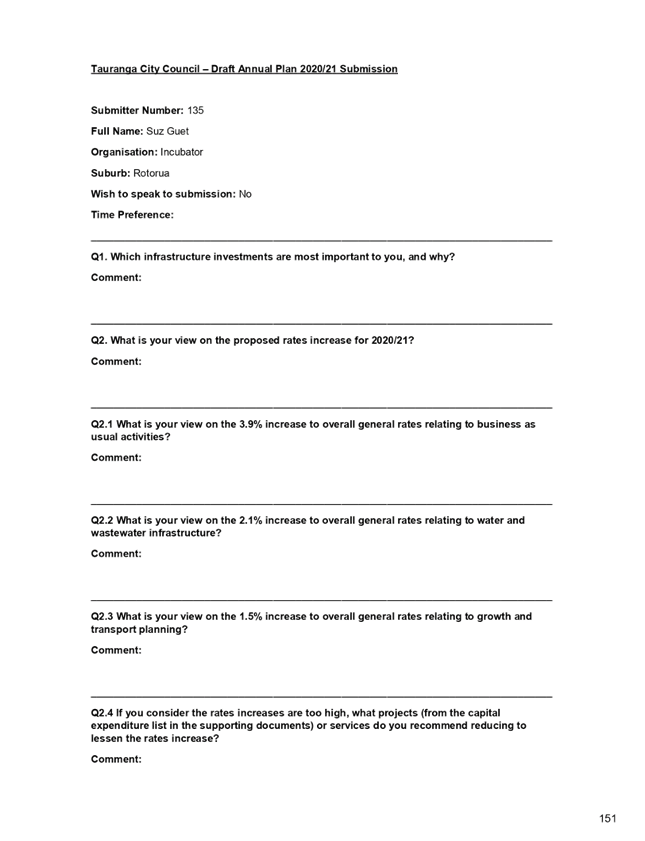 Tauranga City Council – Draft Annual Plan 2020/21 Submission

Submitter Number: 135

Full Name: Suz Guet

Organisation: Incubator

Suburb: Rotorua

Wish to speak to submission: No

Time Preference:

Q1. Which infrastructure investments are most important to you, and why?

Comment:

Q2. What is your view on the proposed rates increase for 2020/21?

Comment:

Q2.1 What is your view on the 3.9% increase to overall general rates relating to business as usual activities?

Comment:

Q2.2 What is your view on the 2.1% increase to overall general rates relating to water and wastewater infrastructure?

Comment:

Q2.3 What is your view on the 1.5% increase to overall general rates relating to growth and transport planning?

Comment:

Q2.4 If you consider the rates increases are too high, what projects (from the capital expenditure list in the supporting documents) or services do you recommend reducing to lessen the rates increase?

Comment:

151